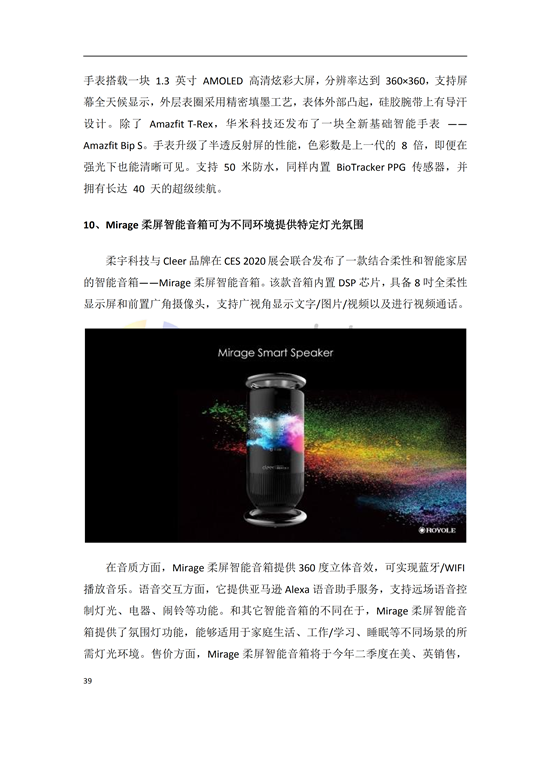 手表搭载一块1.3英寸AMOLED高清炫彩大屏，分辨率达到360×360，支持屏幕全天候显示，外层表圈采用精密填墨工艺，表体外部凸起，硅胶腕带上有导汗设计。除了Amazfit T-Rex，华米科技还发布了一块全新基础智能手表——Amazfit Bip S。手表升级了半透反射屏的性能，色彩数是上一代的8倍，即便在强光下也能清晰可见。支持50米防水，同样内置BioTracker PPG传感器，并拥有长达40天的超级续航。

10、Mirage柔屏智能音箱可为不同环境提供特定灯光氛围

柔宇科技与Cleer品牌在CES 2020展会联合发布了一款结合柔性和智能家居的智能音箱——Mirage柔屏智能音箱。该款音箱内置DSP芯片，具备8吋全柔性显示屏和前置广角摄像头，支持广视角显示文字/图片/视频以及进行视频通话。

Mirage Smart Speaker

ROYOLE

在音质方面，Mirage柔屏智能音箱提供360度立体音效，可实现蓝牙/WIFI播放音乐。语音交互方面，它提供亚马逊Alexa语音助手服务，支持远场语音控制灯光、电器、闹铃等功能。和其它智能音箱的不同在于，Mirage柔屏智能音箱提供了氛围灯功能，能够适用于家庭生活、工作/学习、睡眠等不同场景的所需灯光环境。售价方面，Mirage柔屏智能音箱将于今年二季度在美、英销售，

39